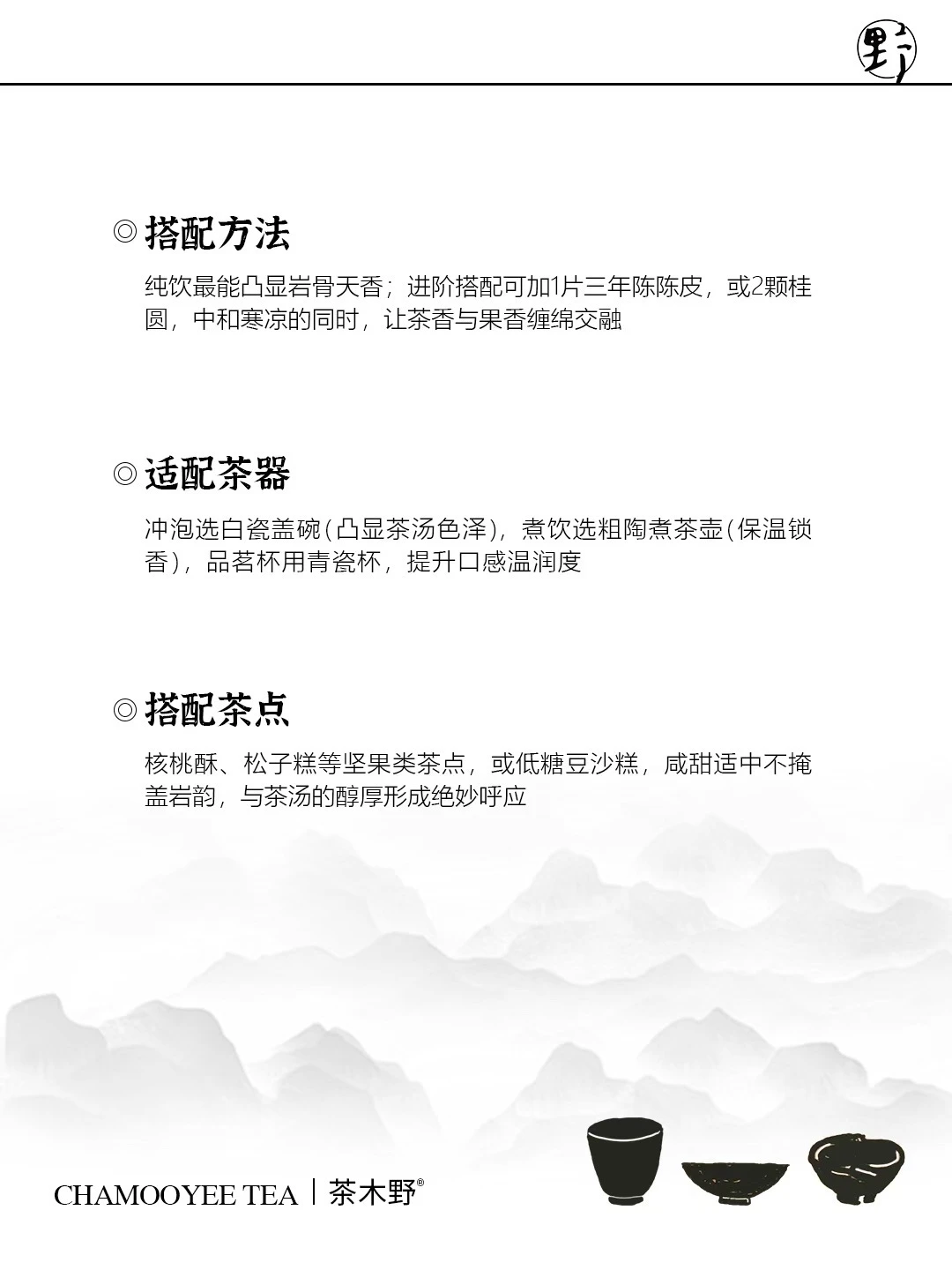 野

◎搭配方法

纯饮最能凸显岩骨天香；进阶搭配可加1片三年陈陈皮，或2颗桂圆，中和寒凉的同时，让茶香与果香缠绵交融

◎适配茶器

冲泡选白瓷盖碗(凸显茶汤色泽)，煮饮选粗陶煮茶壶(保温锁香)，品茗杯用青瓷杯，提升口感温润度

◎搭配茶点

核桃酥、松子糕等坚果类茶点，或低糖豆沙糕，咸甜适中不掩盖岩韵，与茶汤的醇厚形成绝妙呼应

CHAMOOYEE TEA | 茶木野®